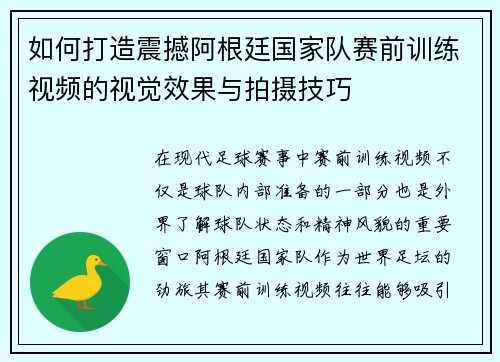 如何打造震撼阿根廷国家队赛前训练视频的视觉效果与拍摄技巧

在现代足球赛事中赛前训练视频不仅是球队内部准备的一部分也是外界了解球队状态和精神风貌的重要窗口阿根廷国家队作为世界足坛的劲旅其赛前训练视频往往能够吸引